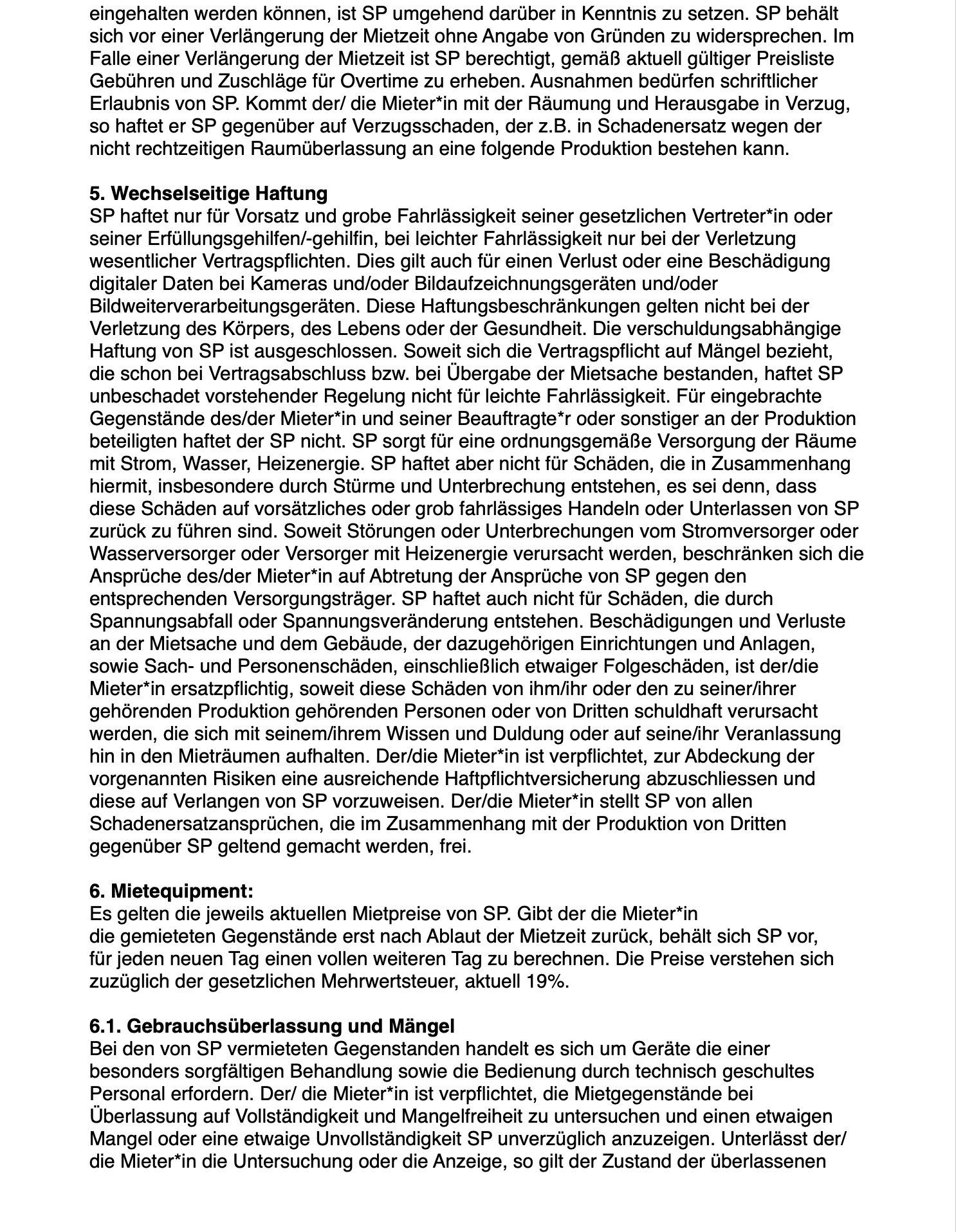 eingehalten werden können, ist SP umgehend darüber in Kenntnis zu setzen. SP behält sich vor einer Verlängerung der Mietzeit ohne Angabe von Gründen zu widersprechen. Im Falle einer Verlängerung der Mietzeit ist SP berechtigt, gemäß aktuell gültiger Preisliste Gebühren und Zuschläge für Overtime zu erheben. Ausnahmen bedürfen schriftlicher Erlaubnis von SP. Kommt der/ die Mieter*in mit der Räumung und Herausgabe in Verzug, so haftet er SP gegenüber auf Verzugsschaden, der z.B. in Schadenersatz wegen der nicht rechtzeitigen Raumüberlassung an eine folgende Produktion bestehen kann.

5. Wechselseitige Haftung
SP haftet nur für Vorsatz und grobe Fahrlässigkeit seiner gesetzlichen Vertreter*in oder seiner Erfüllungsgehilfen/-gehilfin, bei leichter Fahrlässigkeit nur bei der Verletzung wesentlicher Vertragspflichten. Dies gilt auch für einen Verlust oder eine Beschädigung digitaler Daten bei Kameras und/oder Bildaufzeichnungsgeräten und/oder Bildweiterverarbeitungsgeräten. Diese Haftungsbeschränkungen gelten nicht bei der Verletzung des Körpers, des Lebens oder der Gesundheit. Die verschuldungsabhängige Haftung von SP ist ausgeschlossen. Soweit sich die Vertragspflicht auf Mängel bezieht, die schon bei Vertragsabschluss bzw. bei Übergabe der Mietsache bestanden, haftet SP unbeschadet vorstehender Regelung nicht für leichte Fahrlässigkeit. Für eingebrachte Gegenstände des/der Mieter*in und seiner Beauftragte*r oder sonstiger an der Produktion beteiligten haftet der SP nicht. SP sorgt für eine ordnungsgemäße Versorgung der Räume mit Strom, Wasser, Heizenergie. SP haftet aber nicht für Schäden, die in Zusammenhang hiermit, insbesondere durch Stürme und Unterbrechung entstehen, es sei denn, dass diese Schäden auf vorsätzliches oder grob fahrlässiges Handeln oder Unterlassen von SP zurück zu führen sind. Soweit Störungen oder Unterbrechungen vom Stromversorger oder Wasserversorger oder Versorger mit Heizenergie verursacht werden, beschränken sich die Ansprüche des/der Mieter*in auf Abtretung der Ansprüche von SP gegen den entsprechenden Versorgungsträger. SP haftet auch nicht für Schäden, die durch Spannungsabfall oder Spannungsveränderung entstehen. Beschädigungen und Verluste an der Mietsache und dem Gebäude, der dazugehörigen Einrichtungen und Anlagen, sowie Sach- und Personenschäden, einschließlich etwaiger Folgeschäden, ist der/die Mieter*in ersatzpflichtig, soweit diese Schäden von ihm/ihr oder den zu seiner/ihrer gehörenden Produktion gehörenden Personen oder von Dritten schuldhaft verursacht werden, die sich mit seinem/ihrem Wissen und Duldung oder auf seine/ihr Veranlassung hin in den Mieträumen aufhalten. Der/die Mieter*in ist verpflichtet, zur Abdeckung der vorgenannten Risiken eine ausreichende Haftpflichtversicherung abzuschliessen und diese auf Verlangen von SP vorzuweisen. Der/die Mieter*in stellt SP von allen Schadenersatzansprüchen, die im Zusammenhang mit der Produktion von Dritten gegenüber SP geltend gemacht werden, frei.

6. Mietequipment:
Es gelten die jeweils aktuellen Mietpreise von SP. Gibt der die Mieter*in die gemieteten Gegenstände erst nach Ablaut der Mietzeit zurück, behält sich SP vor, für jeden neuen Tag einen vollen weiteren Tag zu berechnen. Die Preise verstehen sich zuzüglich der gesetzlichen Mehrwertsteuer, aktuell 19%.

6.1. Gebrauchsüberlassung und Mängel
Bei den von SP vermieteten Gegenstanden handelt es sich um Geräte die einer besonders sorgfältigen Behandlung sowie die Bedienung durch technisch geschultes Personal erfordern. Der/ die Mieter*in ist verpflichtet, die Mietgegenstände bei Überlassung auf Vollständigkeit und Mangelfreiheit zu untersuchen und einen etwaigen Mangel oder eine etwaige Unvollständigkeit SP unverzüglich anzuzeigen. Unterlässt der/ die Mieter*in die Untersuchung oder die Anzeige, so gilt der Zustand der überlassenen